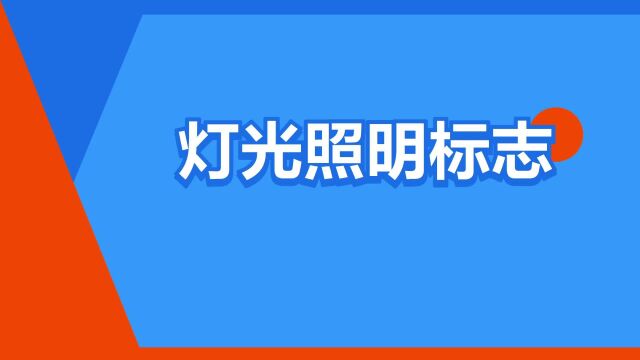 灯光照明标志